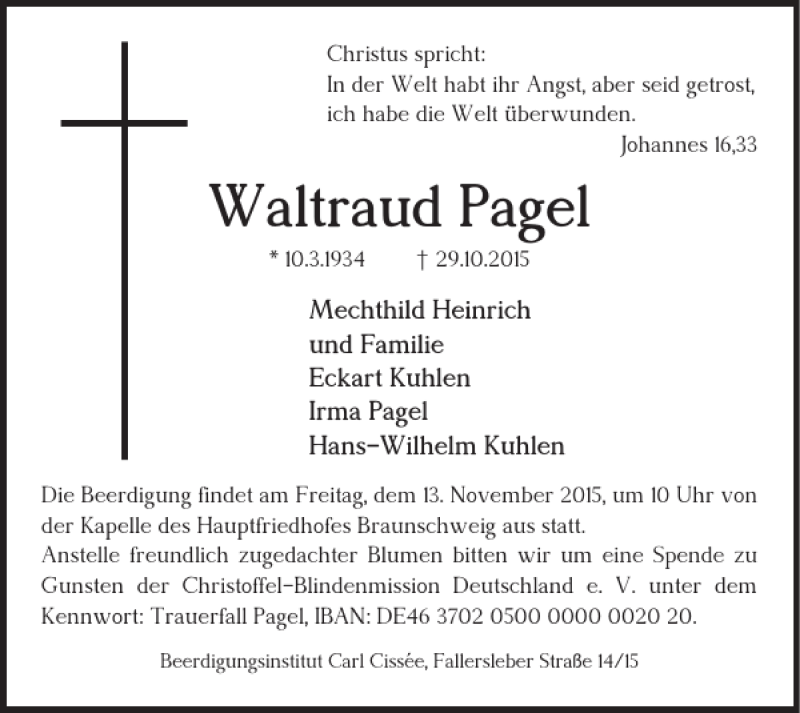 Christus spricht:
In der Welt habt ihr Angst, aber seid getrost, ich habe die Welt überwunden.
Johannes 16,33

Waltraud Pagel

* 10.3.1934 † 29.10.2015

Mechthild Heinrich
und Familie
Eckart Kuhlen
Irma Pagel
Hans-Wilhelm Kuhlen

Die Beerdigung findet am Freitag, dem 13. November 2015, um 10 Uhr von der Kapelle des Hauptfriedhofes Braunschweig aus statt.
Anstelle freundlich zugedachter Blumen bitten wir um eine Spende zu Gunsten der Christoffel-Blindenmission Deutschland e. V. unter dem Kennwort: Trauerfall Pagel, IBAN: DE46 3702 0500 0000 0020 20.

Beerdigungsinstitut Carl Cissée, Fallersleber Straße 14/15